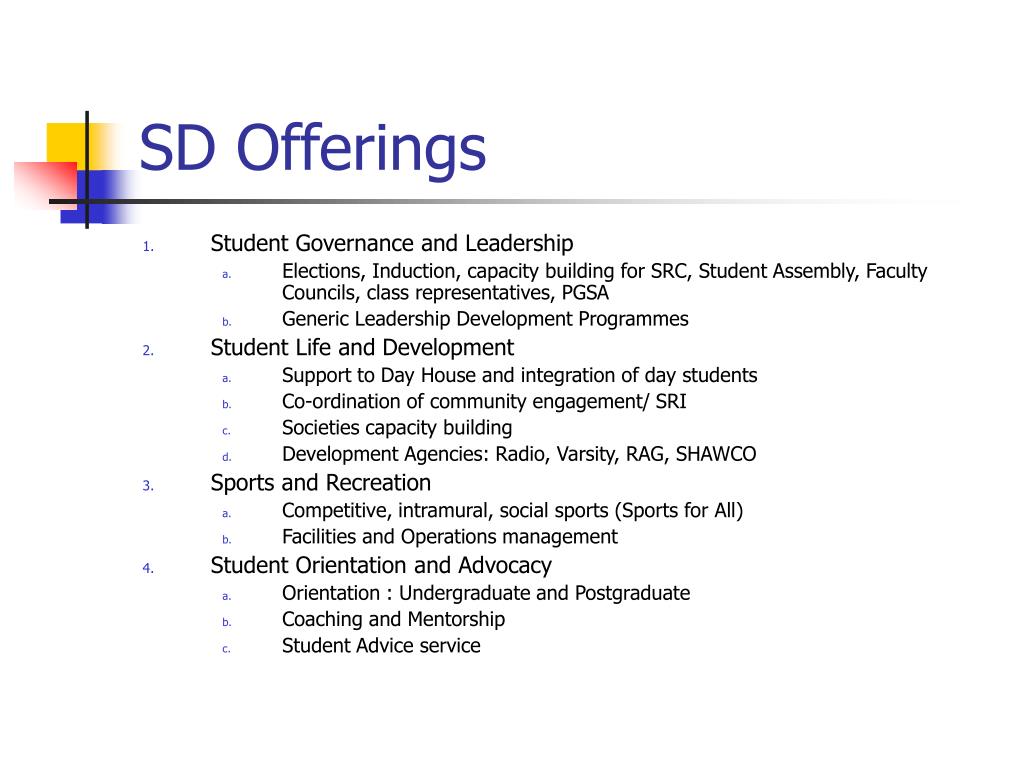 SD Offerings

1. Student Governance and Leadership
   a. Elections, Induction, capacity building for SRC, Student Assembly, Faculty Councils, class representatives, PGSA
   b. Generic Leadership Development Programmes
2. Student Life and Development
   a. Support to Day House and integration of day students
   b. Co-ordination of community engagement/ SRI
   c. Societies capacity building
   d. Development Agencies: Radio, Varsity, RAG, SHAWCO
3. Sports and Recreation
   a. Competitive, intramural, social sports (Sports for All)
   b. Facilities and Operations management
4. Student Orientation and Advocacy
   a. Orientation : Undergraduate and Postgraduate
   b. Coaching and Mentorship
   c. Student Advice service